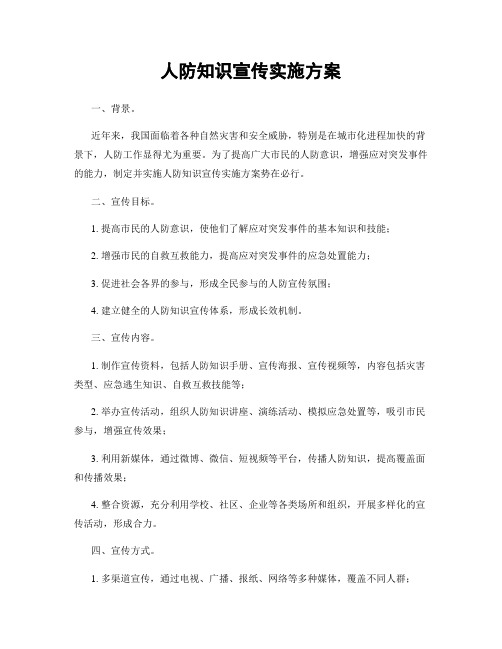 人防知识宣传实施方案

一、背景。

近年来，我国面临着各种自然灾害和安全威胁，特别是在城市化进程加快的背景下，人防工作显得尤为重要。为了提高广大市民的人防意识，增强应对突发事件的能力，制定并实施人防知识宣传实施方案势在必行。

二、宣传目标。

1. 提高市民的人防意识，使他们了解应对突发事件的基本知识和技能；

2. 增强市民的自救互救能力，提高应对突发事件的应急处置能力；

3. 促进社会各界的参与，形成全民参与的人防宣传氛围；

4. 建立健全的人防知识宣传体系，形成长效机制。

三、宣传内容。

1. 制作宣传资料，包括人防知识手册、宣传海报、宣传视频等，内容包括灾害类型、应急逃生知识、自救互救技能等；

2. 举办宣传活动，组织人防知识讲座、演练活动、模拟应急处置等，吸引市民参与，增强宣传效果；

3. 利用新媒体，通过微博、微信、短视频等平台，传播人防知识，提高覆盖面和传播效果；

4. 整合资源，充分利用学校、社区、企业等各类场所和组织，开展多样化的宣传活动，形成合力。

四、宣传方式。

1. 多渠道宣传，通过电视、广播、报纸、网络等多种媒体，覆盖不同人群；